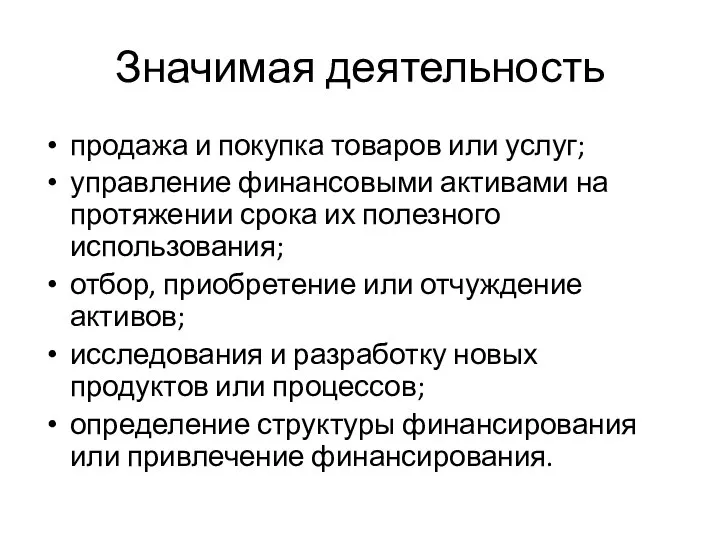 Значимая деятельность

• продажа и покупка товаров или услуг;
• управление финансовыми активами на протяжении срока их полезного использования;
• отбор, приобретение или отчуждение активов;
• исследования и разработку новых продуктов или процессов;
• определение структуры финансирования или привлечение финансирования.